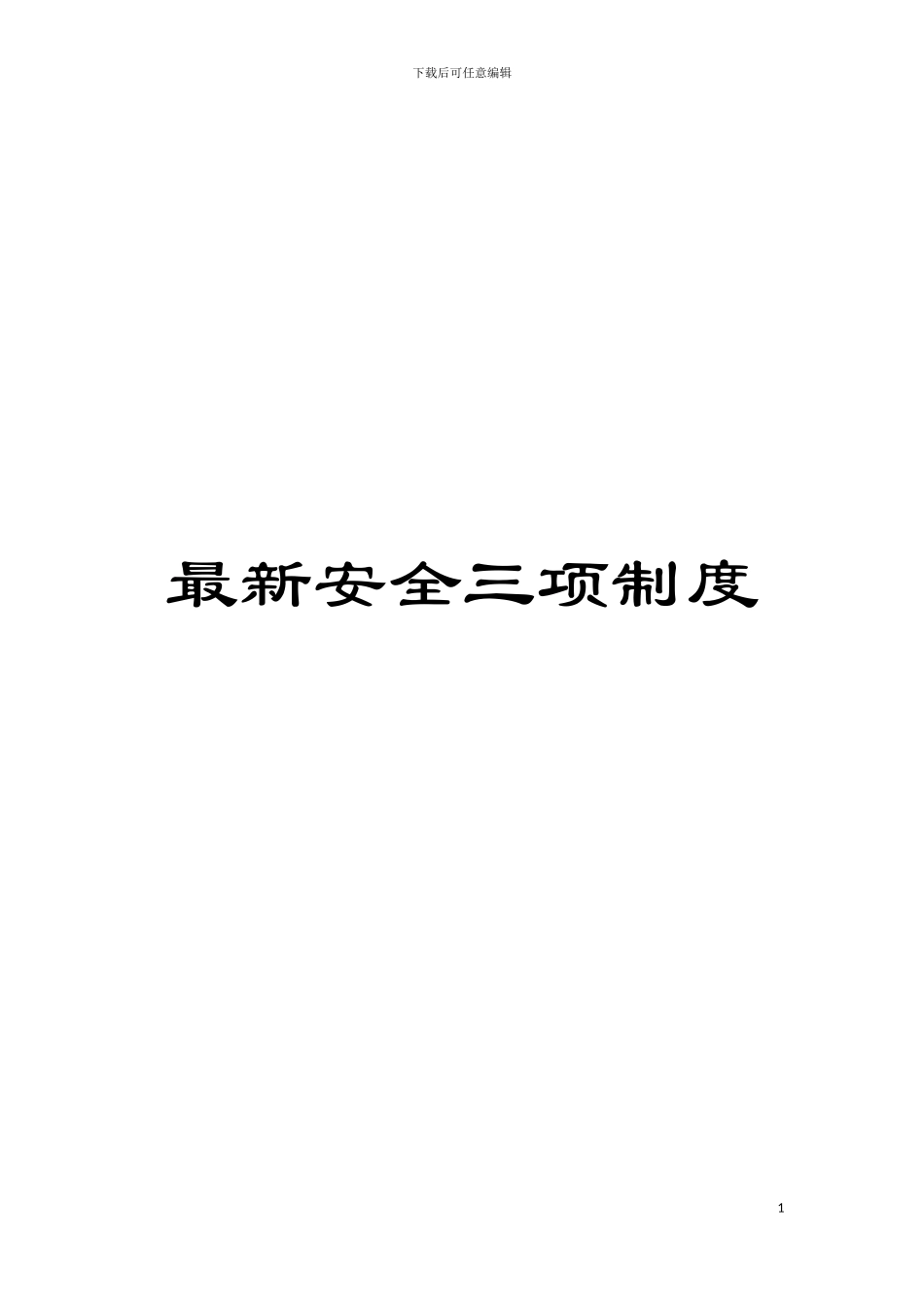 下载后可任意编辑

最新安全三项制度

1